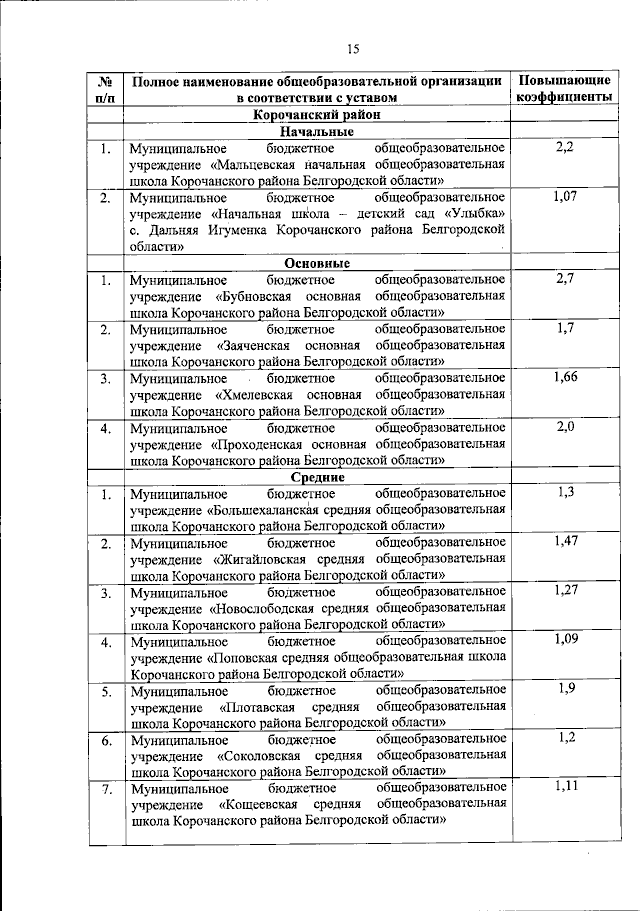 15

| № п/п | Полное наименование общеобразовательной организации в соответствии с уставом | Повышающие коэффициенты |
|---|---|---|
| | Корочанский район | |
| | Начальные | |
| 1. | Муниципальное бюджетное общеобразовательное учреждение «Мальцевская начальная общеобразовательная школа Корочанского района Белгородской области» | 2,2 |
| 2. | Муниципальное бюджетное общеобразовательное учреждение «Начальная школа – детский сад «Улыбка» с. Дальняя Игуменка Корочанского района Белгородской области» | 1,07 |
| | Основные | |
| 1. | Муниципальное бюджетное общеобразовательное учреждение «Бубновская основная общеобразовательная школа Корочанского района Белгородской области» | 2,7 |
| 2. | Муниципальное бюджетное общеобразовательное учреждение «Заяченская основная общеобразовательная школа Корочанского района Белгородской области» | 1,7 |
| 3. | Муниципальное бюджетное общеобразовательное учреждение «Хмелевская основная общеобразовательная школа Корочанского района Белгородской области» | 1,66 |
| 4. | Муниципальное бюджетное общеобразовательное учреждение «Проходенская основная общеобразовательная школа Корочанского района Белгородской области» | 2,0 |
| | Средние | |
| 1. | Муниципальное бюджетное общеобразовательное учреждение «Большехаланская средняя общеобразовательная школа Корочанского района Белгородской области» | 1,3 |
| 2. | Муниципальное бюджетное общеобразовательное учреждение «Жигайловская средняя общеобразовательная школа Корочанского района Белгородской области» | 1,47 |
| 3. | Муниципальное бюджетное общеобразовательное учреждение «Новослободская средняя общеобразовательная школа Корочанского района Белгородской области» | 1,27 |
| 4. | Муниципальное бюджетное общеобразовательное учреждение «Поповская средняя общеобразовательная школа Корочанского района Белгородской области» | 1,09 |
| 5. | Муниципальное бюджетное общеобразовательное учреждение «Плотавская средняя общеобразовательная школа Корочанского района Белгородской области» | 1,9 |
| 6. | Муниципальное бюджетное общеобразовательное учреждение «Соколовская средняя общеобразовательная школа Корочанского района Белгородской области» | 1,2 |
| 7. | Муниципальное бюджетное общеобразовательное учреждение «Кощеевская средняя общеобразовательная школа Корочанского района Белгородской области» | 1,11 |